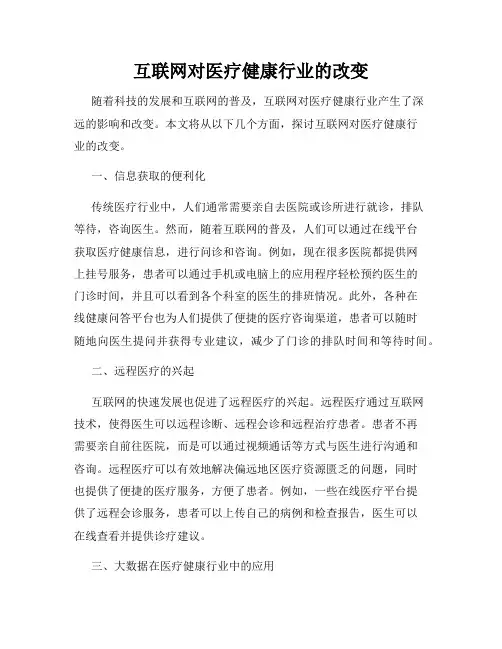 互联网对医疗健康行业的改变

随着科技的发展和互联网的普及，互联网对医疗健康行业产生了深远的影响和改变。本文将从以下几个方面，探讨互联网对医疗健康行业的改变。

一、信息获取的便利化

传统医疗行业中，人们通常需要亲自去医院或诊所进行就诊，排队等待，咨询医生。然而，随着互联网的普及，人们可以通过在线平台获取医疗健康信息，进行问诊和咨询。例如，现在很多医院都提供网上挂号服务，患者可以通过手机或电脑上的应用程序轻松预约医生的门诊时间，并且可以看到各个科室的医生的排班情况。此外，各种在线健康问答平台也为人们提供了便捷的医疗咨询渠道，患者可以随时随地向医生提问并获得专业建议，减少了门诊的排队时间和等待时间。

二、远程医疗的兴起

互联网的快速发展也促进了远程医疗的兴起。远程医疗通过互联网技术，使得医生可以远程诊断、远程会诊和远程治疗患者。患者不再需要亲自前往医院，而是可以通过视频通话等方式与医生进行沟通和咨询。远程医疗可以有效地解决偏远地区医疗资源匮乏的问题，同时也提供了便捷的医疗服务，方便了患者。例如，一些在线医疗平台提供了远程会诊服务，患者可以上传自己的病例和检查报告，医生可以在线查看并提供诊疗建议。

三、大数据在医疗健康行业中的应用